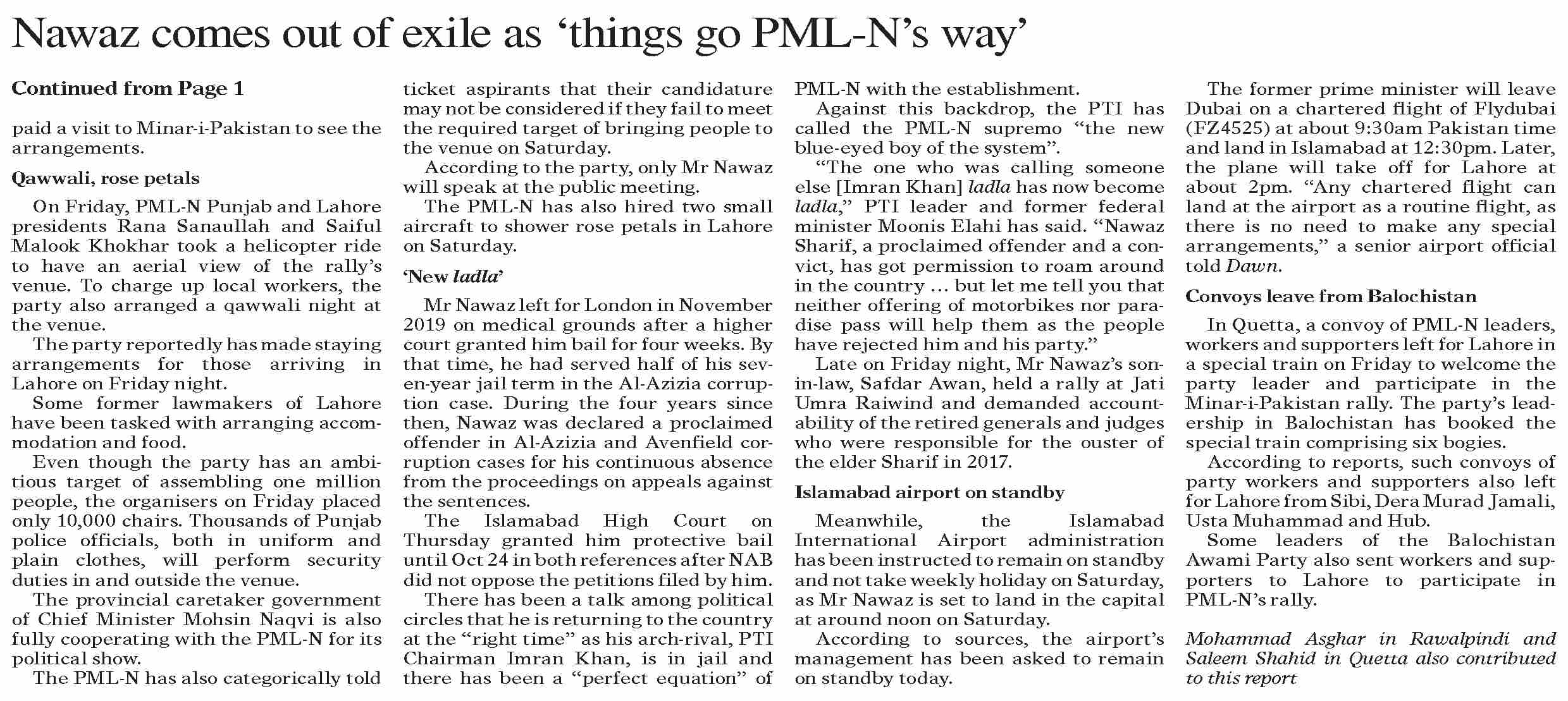 Nawaz comes out of exile as 'things go PML-N's way'

Continued from Page 1

paid a visit to Minar-i-Pakistan to see the arrangements.

Qawwali, rose petals

On Friday, PML-N Punjab and Lahore presidents Rana Sanaullah and Saiful Malook Khokhar took a helicopter ride to have an aerial view of the rally's venue. To charge up local workers, the party also arranged a qawwali night at the venue.

The party reportedly has made staying arrangements for those arriving in Lahore on Friday night.

Some former lawmakers of Lahore have been tasked with arranging accommodation and food.

Even though the party has an ambitious target of assembling one million people, the organisers on Friday placed only 10,000 chairs. Thousands of Punjab police officials, both in uniform and plain clothes, will perform security duties in and outside the venue.

The provincial caretaker government of Chief Minister Mohsin Naqvi is also fully cooperating with the PML-N for its political show.

The PML-N has also categorically told ticket aspirants that their candidature may not be considered if they fail to meet the required target of bringing people to the venue on Saturday.

According to the party, only Mr Nawaz will speak at the public meeting.

The PML-N has also hired two small aircraft to shower rose petals in Lahore on Saturday.

'New ladla'

Mr Nawaz left for London in November 2019 on medical grounds after a higher court granted him bail for four weeks. By that time, he had served half of his seven-year jail term in the Al-Azizia corruption case. During the four years since then, Nawaz was declared a proclaimed offender in Al-Azizia and Avenfield corruption cases for his continuous absence from the proceedings on appeals against the sentences.

The Islamabad High Court on Thursday granted him protective bail until Oct 24 in both references after NAB did not oppose the petitions filed by him.

There has been a talk among political circles that he is returning to the country at the "right time" as his arch-rival, PTI Chairman Imran Khan, is in jail and there has been a "perfect equation" of PML-N with the establishment.

Against this backdrop, the PTI has called the PML-N supremo "the new blue-eyed boy of the system".

"The one who was calling someone else [Imran Khan] ladla has now become ladla," PTI leader and former federal minister Moonis Elahi has said. "Nawaz Sharif, a proclaimed offender and a convict, has got permission to roam around in the country ... but let me tell you that neither offering of motorbikes nor paradise pass will help them as the people have rejected him and his party."

Late on Friday night, Mr Nawaz's son-in-law, Safdar Awan, held a rally at Jati Umra Raiwind and demanded accountability of the retired generals and judges who were responsible for the ouster of the elder Sharif in 2017.

Islamabad airport on standby

Meanwhile, the Islamabad International Airport administration has been instructed to remain on standby and not take weekly holiday on Saturday, as Mr Nawaz is set to land in the capital at around noon on Saturday.

According to sources, the airport's management has been asked to remain on standby today.

The former prime minister will leave Dubai on a chartered flight of Flydubai (FZ4525) at about 9:30am Pakistan time and land in Islamabad at 12:30pm. Later, the plane will take off for Lahore at about 2pm. "Any chartered flight can land at the airport as a routine flight, as there is no need to make any special arrangements," a senior airport official told Dawn.

Convoys leave from Balochistan

In Quetta, a convoy of PML-N leaders, workers and supporters left for Lahore in a special train on Friday to welcome the party leader and participate in the Minar-i-Pakistan rally. The party's leadership in Balochistan has booked the special train comprising six bogies.

According to reports, such convoys of party workers and supporters also left for Lahore from Sibi, Dera Murad Jamali, Usta Muhammad and Hub.

Some leaders of the Balochistan Awami Party also sent workers and supporters to Lahore to participate in PML-N's rally.

Mohammad Asghar in Rawalpindi and Saleem Shahid in Quetta also contributed to this report